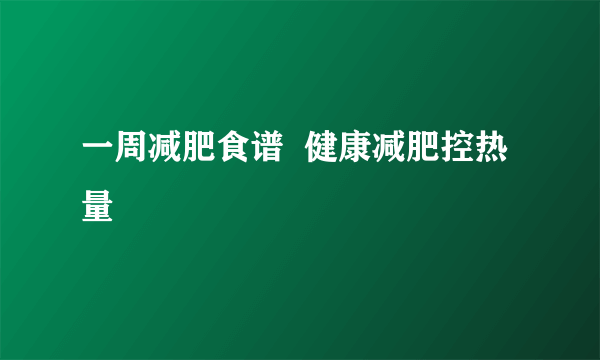 一周减肥食谱  健康减肥控热量